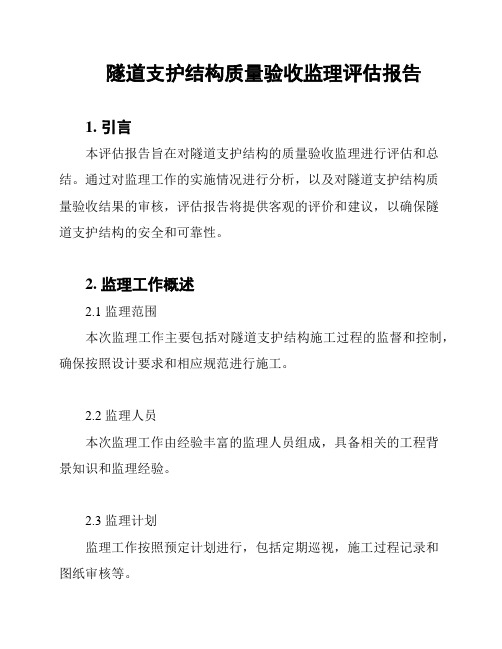 隧道支护结构质量验收监理评估报告

1. 引言

本评估报告旨在对隧道支护结构的质量验收监理进行评估和总结。通过对监理工作的实施情况进行分析，以及对隧道支护结构质量验收结果的审核，评估报告将提供客观的评价和建议，以确保隧道支护结构的安全和可靠性。

2. 监理工作概述

2.1 监理范围

本次监理工作主要包括对隧道支护结构施工过程的监督和控制，确保按照设计要求和相应规范进行施工。

2.2 监理人员

本次监理工作由经验丰富的监理人员组成，具备相关的工程背景知识和监理经验。

2.3 监理计划

监理工作按照预定计划进行，包括定期巡视，施工过程记录和图纸审核等。